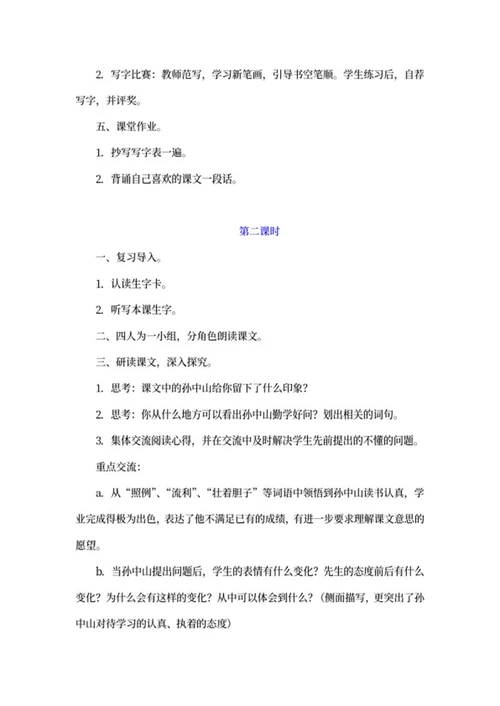 2. 写字比赛：教师范写，学习新笔画，引导书空笔顺。学生练习后，自荐写字，并评奖。

五、课堂作业。

1. 抄写写字表一遍。

2. 背诵自己喜欢的课文一段话。

第二课时

一、复习导入。

1. 认读生字卡。

2. 听写本课生字。

二、四人为一小组，分角色朗读课文。

三、研读课文，深入探究。

1. 思考：课文中的孙中山给你留下了什么印象？

2. 思考：你从什么地方可以看出孙中山勤学好问？划出相关的词句。

3. 集体交流阅读心得，并在交流中及时解决学生先前提出的不懂的问题。

重点交流：

a. 从“照例”、“流利”、“壮着胆子”等词语中领悟到孙中山读书认真，学业完成得极为出色，表达了他不满足已有的成绩，有进一步要求理解课文意思的愿望。

b. 当孙中山提出问题后，学生的表情有什么变化？先生的态度前后有什么变化？为什么会有这样的变化？从中可以体会到什么？（侧面描写，更突出了孙中山对待学习的认真、执着的态度）